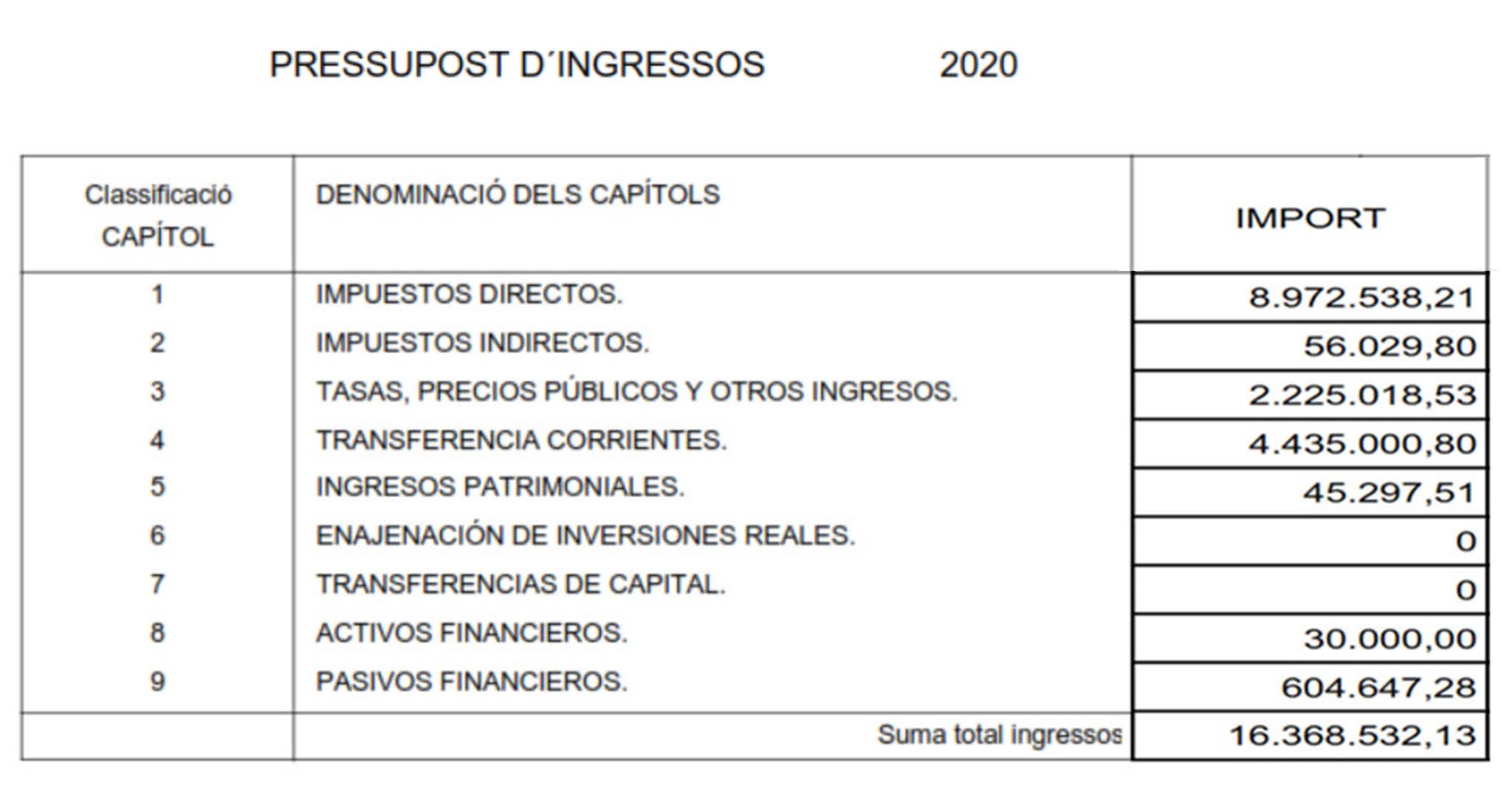 PRESSUPOST D´INGRESSOS 2020

| Classificació CAPÍTOL | DENOMINACIÓ DELS CAPÍTOLS | IMPORT |
|---|---|---|
| 1 | IMPUESTOS DIRECTOS. | 8.972.538,21 |
| 2 | IMPUESTOS INDIRECTOS. | 56.029,80 |
| 3 | TASAS, PRECIOS PÚBLICOS Y OTROS INGRESOS. | 2.225.018,53 |
| 4 | TRANSFERENCIA CORRIENTES. | 4.435.000,80 |
| 5 | INGRESOS PATRIMONIALES. | 45.297,51 |
| 6 | ENAJENACIÓN DE INVERSIONES REALES. | 0 |
| 7 | TRANSFERENCIAS DE CAPITAL. | 0 |
| 8 | ACTIVOS FINANCIEROS. | 30.000,00 |
| 9 | PASIVOS FINANCIEROS. | 604.647,28 |
| | Suma total ingressos | 16.368.532,13 |